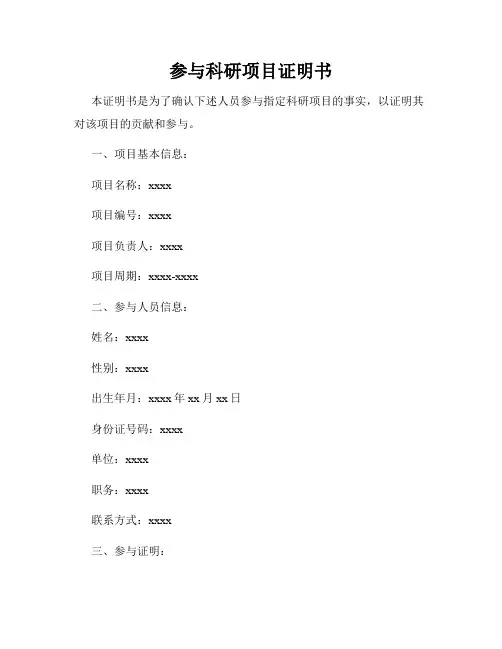 参与科研项目证明书

本证明书是为了确认下述人员参与指定科研项目的事实，以证明其对该项目的贡献和参与。

一、项目基本信息：

项目名称：xxxx

项目编号：xxxx

项目负责人：xxxx

项目周期：xxxx-xxxx

二、参与人员信息：

姓名：xxxx

性别：xxxx

出生年月：xxxx 年 xx 月 xx 日

身份证号码：xxxx

单位：xxxx

职务：xxxx

联系方式：xxxx

三、参与证明：